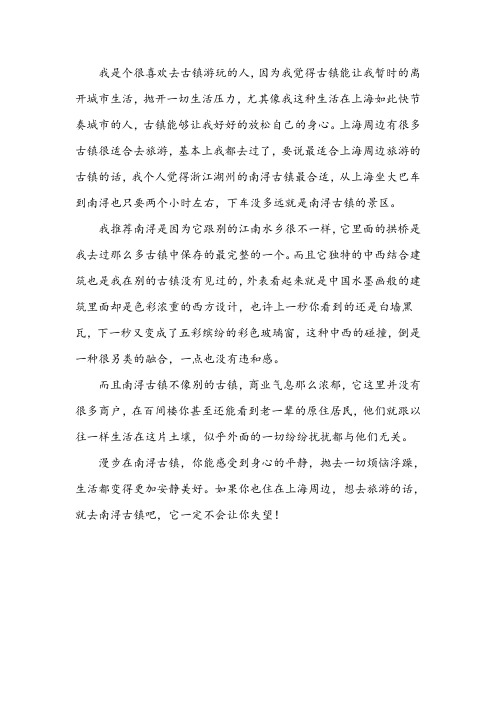 我是个很喜欢去古镇游玩的人，因为我觉得古镇能让我暂时的离开城市生活，抛开一切生活压力，尤其像我这种生活在上海如此快节奏城市的人，古镇能够让我好好的放松自己的身心。上海周边有很多古镇很适合去旅游，基本上我都去过了，要说最适合上海周边旅游的古镇的话，我个人觉得浙江湖州的南浔古镇最合适，从上海坐大巴车到南浔也只要两个小时左右，下车没多远就是南浔古镇的景区。

我推荐南浔是因为它跟别的江南水乡很不一样，它里面的拱桥是我去过那么多古镇中保存的最完整的一个。而且它独特的中西结合建筑也是我在别的古镇没有见过的，外表看起来就是中国水墨画般的建筑里面却是色彩浓重的西方设计，也许上一秒你看到的还是白墙黑瓦，下一秒又变成了五彩缤纷的彩色玻璃窗，这种中西的碰撞，倒是一种很另类的融合，一点也没有违和感。

而且南浔古镇不像别的古镇，商业气息那么浓郁，它这里并没有很多商户，在百间楼你甚至还能看到老一辈的原住居民，他们就跟以往一样生活在这片土壤，似乎外面的一切纷纷扰扰都与他们无关。

漫步在南浔古镇，你能感受到身心的平静，抛去一切烦恼浮躁，生活都变得更加安静美好。如果你也住在上海周边，想去旅游的话，就去南浔古镇吧，它一定不会让你失望！